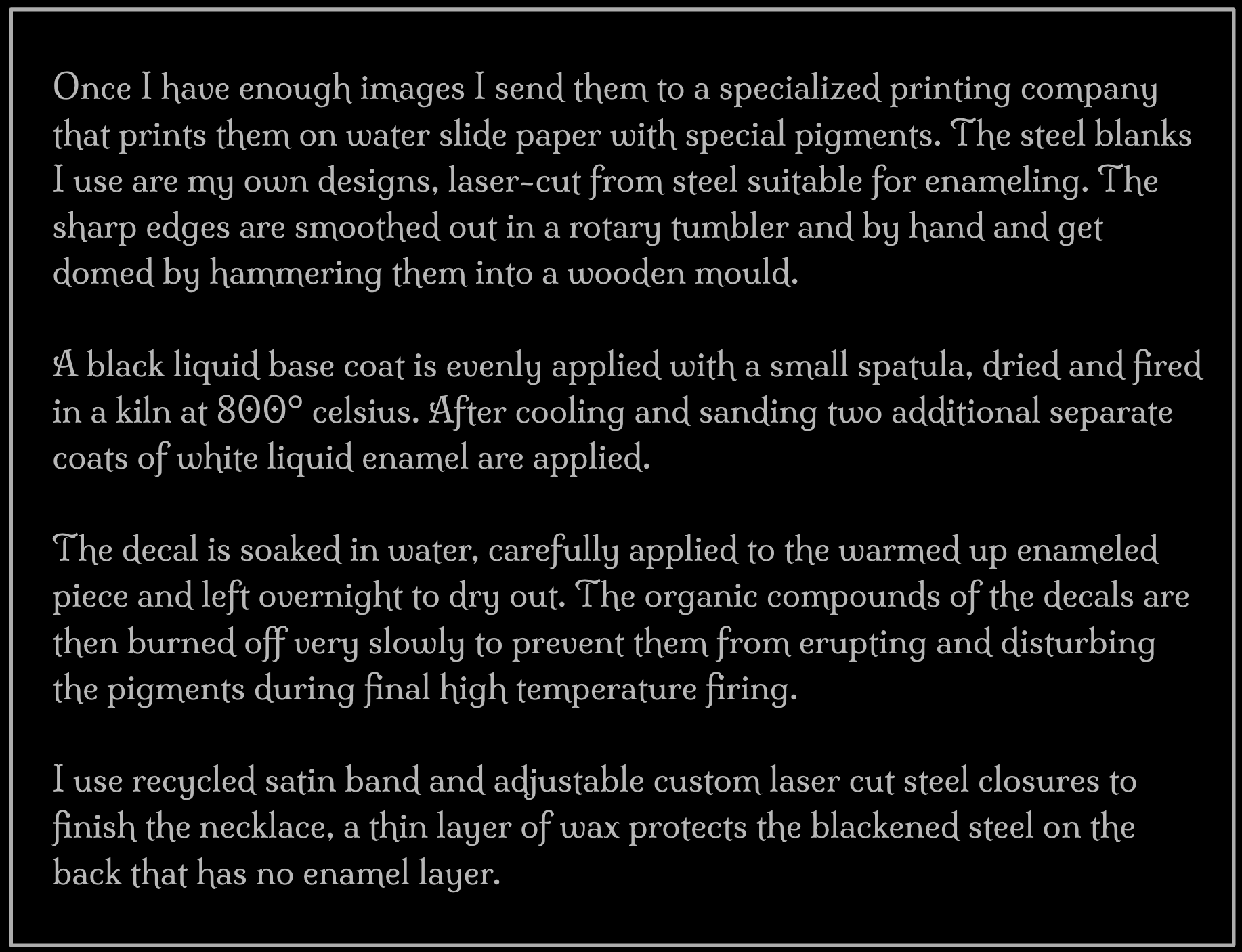 Once I have enough images I send them to a specialized printing company that prints them on water slide paper with special pigments. The steel blanks I use are my own designs, laser-cut from steel suitable for enameling. The sharp edges are smoothed out in a rotary tumbler and by hand and get domed by hammering them into a wooden mould.

A black liquid base coat is evenly applied with a small spatula, dried and fired in a kiln at 800° celsius. After cooling and sanding two additional separate coats of white liquid enamel are applied.

The decal is soaked in water, carefully applied to the warmed up enameled piece and left overnight to dry out. The organic compounds of the decals are then burned off very slowly to prevent them from erupting and disturbing the pigments during final high temperature firing.

I use recycled satin band and adjustable custom laser cut steel closures to finish the necklace, a thin layer of wax protects the blackened steel on the back that has no enamel layer.